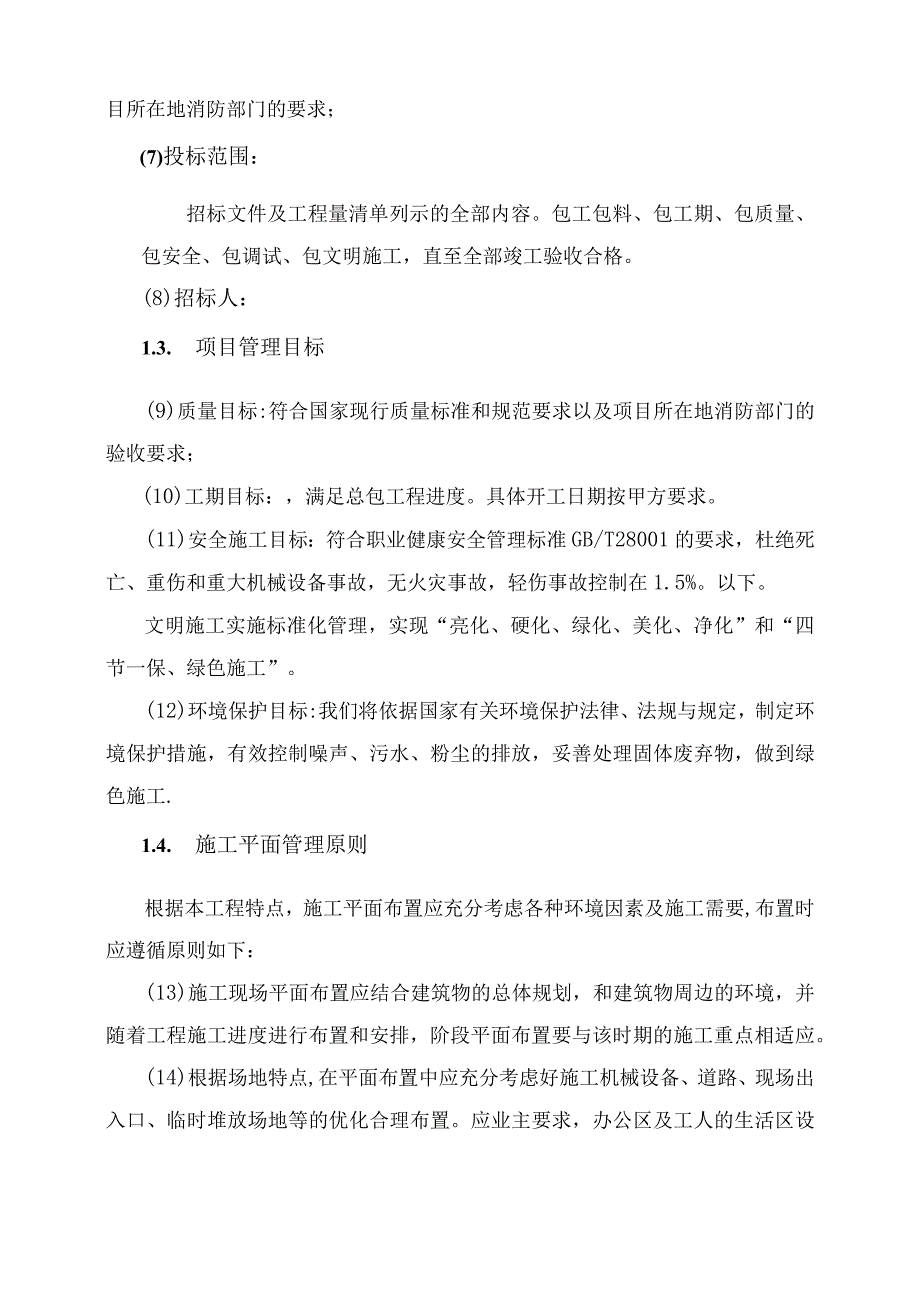 目所在地消防部门的要求；

(7)投标范围：

招标文件及工程量清单列示的全部内容。包工包料、包工期、包质量、包安全、包调试、包文明施工，直至全部竣工验收合格。

(8)招标人：

1.3. 项目管理目标

(9)质量目标:符合国家现行质量标准和规范要求以及项目所在地消防部门的验收要求；

(10)工期目标：，满足总包工程进度。具体开工日期按甲方要求。

(11)安全施工目标：符合职业健康安全管理标准GB/T28001的要求，杜绝死亡、重伤和重大机械设备事故，无火灾事故，轻伤事故控制在1.5%。以下。

文明施工实施标准化管理，实现“亮化、硬化、绿化、美化、净化”和“四节一保、绿色施工”。

(12)环境保护目标:我们将依据国家有关环境保护法律、法规与规定，制定环境保护措施，有效控制噪声、污水、粉尘的排放，妥善处理固体废弃物，做到绿色施工.

1.4. 施工平面管理原则

根据本工程特点，施工平面布置应充分考虑各种环境因素及施工需要,布置时应遵循原则如下：

(13)施工现场平面布置应结合建筑物的总体规划，和建筑物周边的环境，并随着工程施工进度进行布置和安排，阶段平面布置要与该时期的施工重点相适应。

(14)根据场地特点,在平面布置中应充分考虑好施工机械设备、道路、现场出入口、临时堆放场地等的优化合理布置。应业主要求，办公区及工人的生活区设